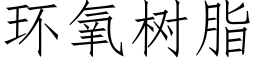 环氧树脂